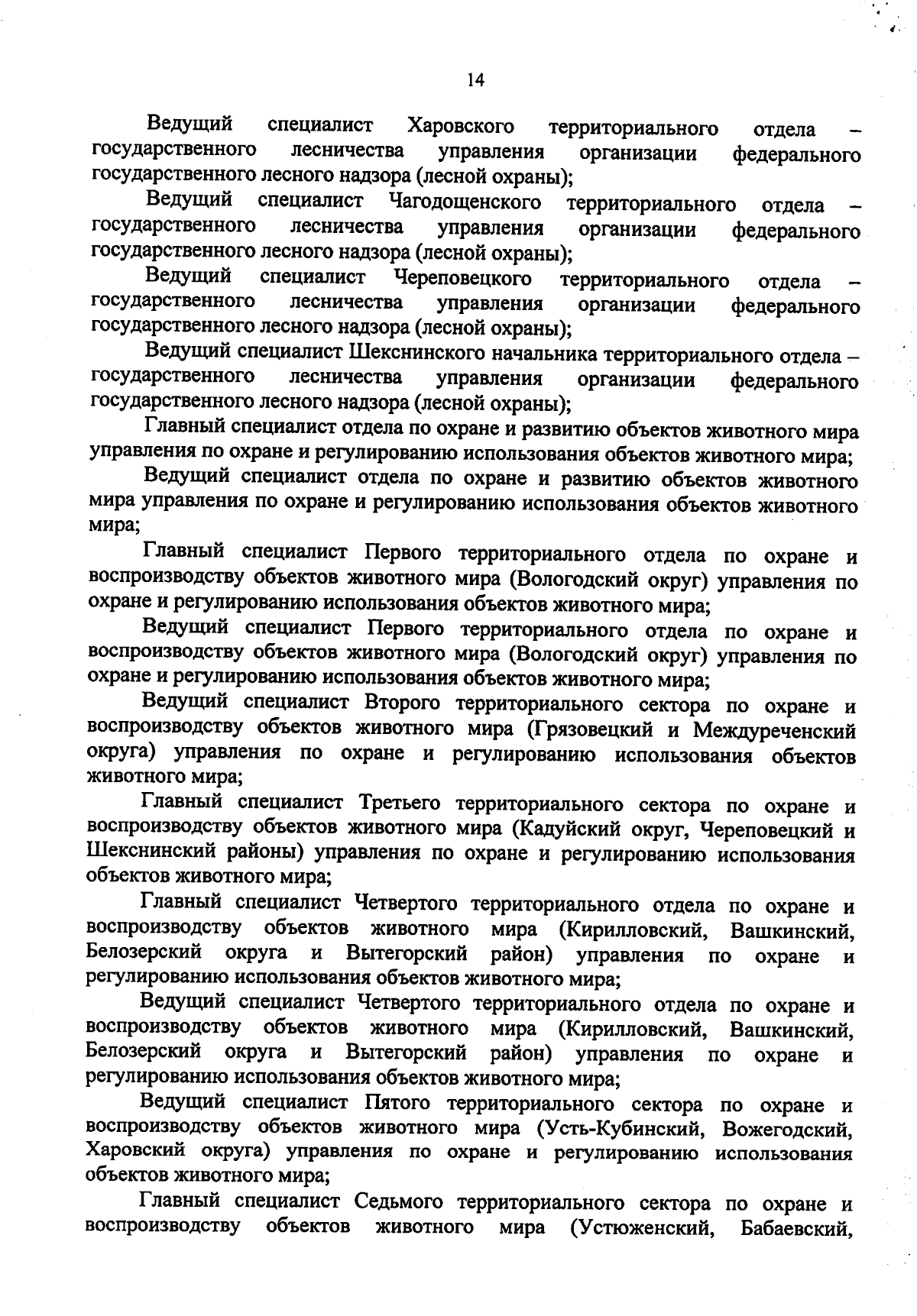 14

Ведущий специалист Харовского территориального отдела – государственного лесничества управления организации федерального государственного лесного надзора (лесной охраны);

Ведущий специалист Чагодощенского территориального отдела – государственного лесничества управления организации федерального государственного лесного надзора (лесной охраны);

Ведущий специалист Череповецкого территориального отдела – государственного лесничества управления организации федерального государственного лесного надзора (лесной охраны);

Ведущий специалист Шекснинского начальника территориального отдела – государственного лесничества управления организации федерального государственного лесного надзора (лесной охраны);

Главный специалист отдела по охране и развитию объектов животного мира управления по охране и регулированию использования объектов животного мира;

Ведущий специалист отдела по охране и развитию объектов животного мира управления по охране и регулированию использования объектов животного мира;

Главный специалист Первого территориального отдела по охране и воспроизводству объектов животного мира (Вологодский округ) управления по охране и регулированию использования объектов животного мира;

Ведущий специалист Первого территориального отдела по охране и воспроизводству объектов животного мира (Вологодский округ) управления по охране и регулированию использования объектов животного мира;

Ведущий специалист Второго территориального сектора по охране и воспроизводству объектов животного мира (Грязовецкий и Междуреченский округа) управления по охране и регулированию использования объектов животного мира;

Главный специалист Третьего территориального сектора по охране и воспроизводству объектов животного мира (Кадуйский округ, Череповецкий и Шекснинский районы) управления по охране и регулированию использования объектов животного мира;

Главный специалист Четвертого территориального отдела по охране и воспроизводству объектов животного мира (Кирилловский, Вашкинский, Белозерский округа и Вытегорский район) управления по охране и регулированию использования объектов животного мира;

Ведущий специалист Четвертого территориального отдела по охране и воспроизводству объектов животного мира (Кирилловский, Вашкинский, Белозерский округа и Вытегорский район) управления по охране и регулированию использования объектов животного мира;

Ведущий специалист Пятого территориального сектора по охране и воспроизводству объектов животного мира (Усть-Кубинский, Вожегодский, Харовский округа) управления по охране и регулированию использования объектов животного мира;

Главный специалист Седьмого территориального сектора по охране и воспроизводству объектов животного мира (Устюженский, Бабаевский,